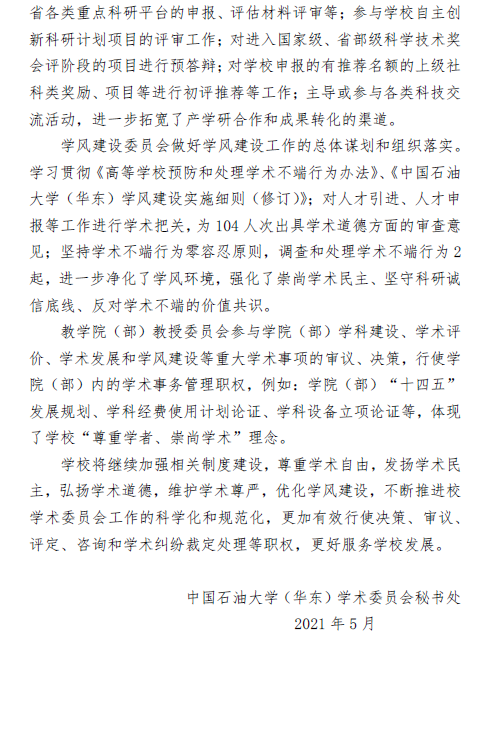 省各类重点科研平台的申报、评估材料评审等；参与学校自主创新科研计划项目的评审工作；对进入国家级、省部级科学技术奖会评阶段的项目进行预答辩；对学校申报的有推荐名额的上级社科类奖励、项目等进行初评推荐等工作；主导或参与各类科技交流活动，进一步拓宽了产学研合作和成果转化的渠道。

学风建设委员会做好学风建设工作的总体谋划和组织落实。学习贯彻《高等学校预防和处理学术不端行为办法》、《中国石油大学（华东）学风建设实施细则（修订）》；对人才引进、人才申报等工作进行学术把关，为 104 人次出具学术道德方面的审查意见；坚持学术不端行为零容忍原则，调查和处理学术不端行为 2 起，进一步净化了学风环境，强化了崇尚学术民主、坚守科研诚信底线、反对学术不端的价值共识。

教学院（部）教授委员会参与学院（部）学科建设、学术评价、学术发展和学风建设等重大学术事项的审议、决策，行使学院（部）内的学术事务管理职权，例如：学院（部）“十四五”发展规划、学科经费使用计划论证、学科设备立项论证等，体现了学校“尊重学者、崇尚学术”理念。

学校将继续加强相关制度建设，尊重学术自由，发扬学术民主，弘扬学术道德，维护学术尊严，优化学风建设，不断推进校学术委员会工作的科学化和规范化，更加有效行使决策、审议、评定、咨询和学术纠纷裁定处理等职权，更好服务学校发展。

中国石油大学（华东）学术委员会秘书处

2021 年 5 月